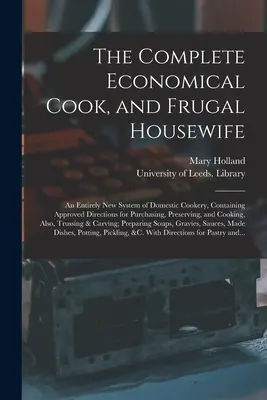 The Complete Economical Cook, and Frugal Housewife

Mary Holland
University of Leeds. Library

An Entirely New System of Domestic Cookery, Containing Approved Directions for Purchasing, Preserving, and Cooking, Also, Trussing & Carving; Preparing Soups, Gravies, Sauces, Made Dishes, Potting, Pickling, &C. With Directions for Pastry and...